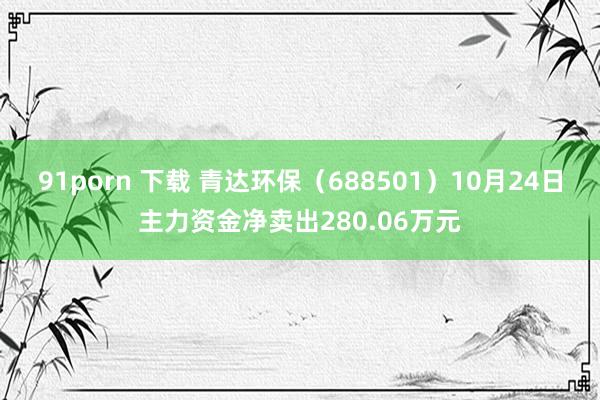 91porn 下载 青达环保（688501）10月24日主力资金净卖出280.06万元